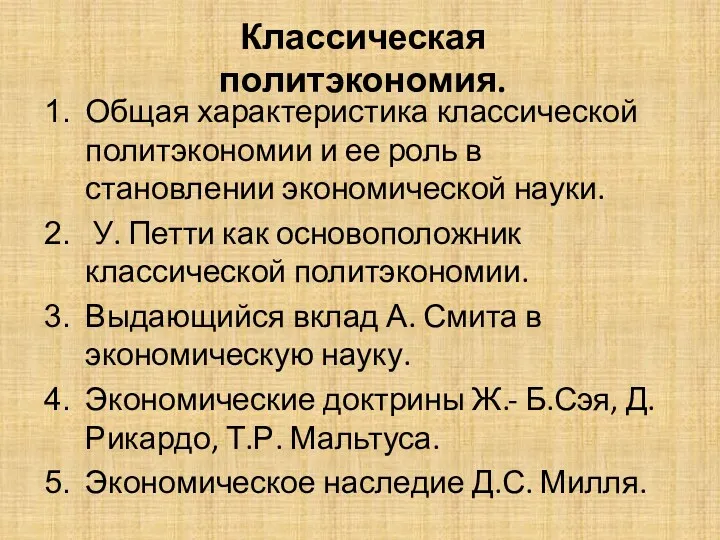 Классическая политэкономия.

1. Общая характеристика классической политэкономии и ее роль в становлении экономической науки.
2. У. Петти как основоположник классической политэкономии.
3. Выдающийся вклад А. Смита в экономическую науку.
4. Экономические доктрины Ж.- Б.Сэя, Д. Рикардо, Т.Р. Мальтуса.
5. Экономическое наследие Д.С. Милля.